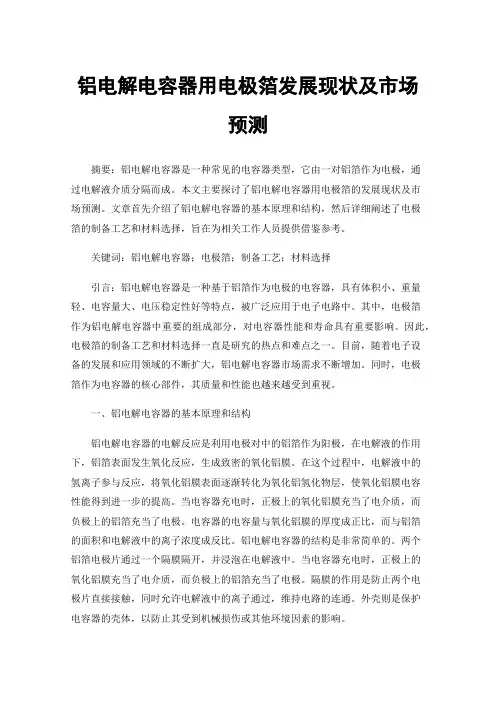 铝电解电容器用电极箔发展现状及市场预测

摘要：铝电解电容器是一种常见的电容器类型，它由一对铝箔作为电极，通过电解液介质分隔而成。本文主要探讨了铝电解电容器用电极箔的发展现状及市场预测。文章首先介绍了铝电解电容器的基本原理和结构，然后详细阐述了电极箔的制备工艺和材料选择，旨在为相关工作人员提供借鉴参考。

关键词：铝电解电容器；电极箔；制备工艺；材料选择

引言：铝电解电容器是一种基于铝箔作为电极的电容器，具有体积小、重量轻、电容量大、电压稳定性好等特点，被广泛应用于电子电路中。其中，电极箔作为铝电解电容器中重要的组成部分，对电容器性能和寿命具有重要影响。因此，电极箔的制备工艺和材料选择一直是研究的热点和难点之一。目前，随着电子设备的发展和应用领域的不断扩大，铝电解电容器市场需求不断增加。同时，电极箔作为电容器的核心部件，其质量和性能也越来越受到重视。

一、铝电解电容器的基本原理和结构

铝电解电容器的电解反应是利用电极对中的铝箔作为阳极，在电解液的作用下，铝箔表面发生氧化反应，生成致密的氧化铝膜。在这个过程中，电解液中的氢离子参与反应，将氧化铝膜表面逐渐转化为氧化铝氢化物层，使氧化铝膜电容性能得到进一步的提高。当电容器充电时，正极上的氧化铝膜充当了电介质，而负极上的铝箔充当了电极。电容器的电容量与氧化铝膜的厚度成正比，而与铝箔的面积和电解液中的离子浓度成反比。铝电解电容器的结构是非常简单的。两个铝箔电极片通过一个隔膜隔开，并浸泡在电解液中。当电容器充电时，正极上的氧化铝膜充当了电介质，而负极上的铝箔充当了电极。隔膜的作用是防止两个电极片直接接触，同时允许电解液中的离子通过，维持电路的连通。外壳则是保护电容器的壳体，以防止其受到机械损伤或其他环境因素的影响。